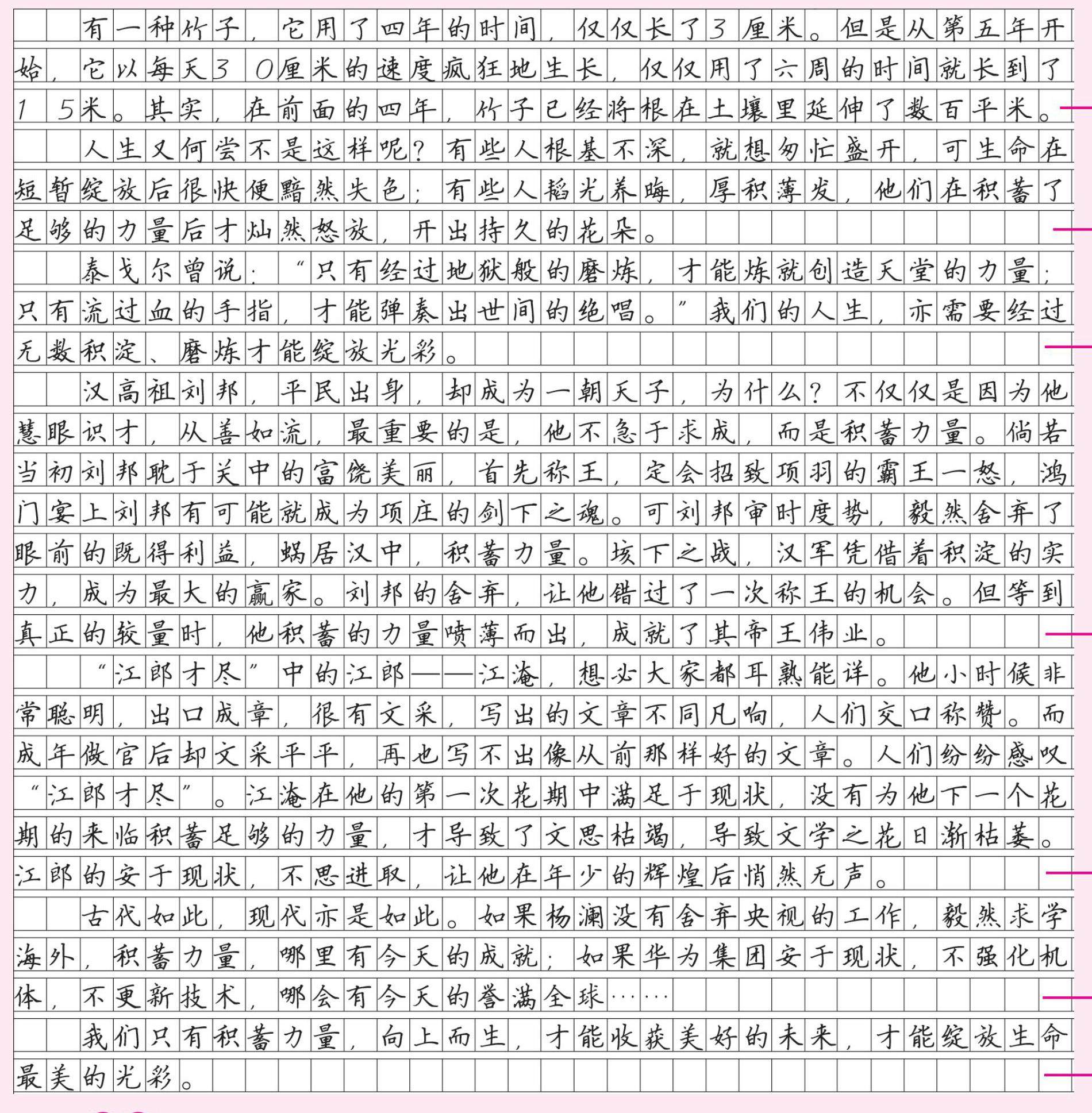 有一种竹子，它用了四年的时间，仅仅长了3厘米。但是从第五年开始，它以每天30厘米的速度疯狂地生长，仅仅用了六周的时间就长到了15米。其实，在前面的四年，竹子已经将根在土壤里延伸了数百平米。

人生又何尝不是这样呢？有些人根基不深，就想匆忙盛开，可生命在短暂绽放后很快便黯然失色；有些人韬光养晦，厚积薄发，他们在积蓄了足够的力量后才灿然怒放，开出持久的花朵。

泰戈尔曾说：“只有经过地狱般的磨炼，才能炼就创造天堂的力量；只有流过血的手指，才能弹奏出世间的绝唱。”我们的人生，亦需要经过无数积淀、磨炼才能绽放光彩。

汉高祖刘邦，平民出身，却成为一朝天子，为什么？不仅仅是因为他慧眼识才，从善如流，最重要的是，他不急于求成，而是积蓄力量。倘若当初刘邦耽于关中的富饶美丽，首先称王，定会招致项羽的霸王一怒，鸿门宴上刘邦有可能就成为项庄的剑下之魂。可刘邦审时度势，毅然舍弃了眼前的既得利益，蜗居汉中，积蓄力量。垓下之战，汉军凭借着积淀的实力，成为最大的赢家。刘邦的舍弃，让他错过了一次称王的机会。但等到真正的较量时，他积蓄的力量喷薄而出，成就了其帝王伟业。

“江郎才尽”中的江郎——江淹，想必大家都耳熟能详。他小时候非常聪明，出口成章，很有文采，写出的文章不同凡响，人们交口称赞。而成年做官后却文采平平，再也写不出像从前那样好的文章。人们纷纷感叹“江郎才尽”。江淹在他的第一次花期中满足于现状，没有为他下一个花期的来临积蓄足够的力量，才导致了文思枯竭，导致文学之花日渐枯萎。江郎的安于现状，不思进取，让他在年少的辉煌后悄然无声。

古代如此，现代亦是如此。如果杨澜没有舍弃央视的工作，毅然求学海外，积蓄力量，哪里有今天的成就；如果华为集团安于现状，不强化机体，不更新技术，哪会有今天的誉满全球……

我们只有积蓄力量，向上而生，才能收获美好的未来，才能绽放生命最美的光彩。